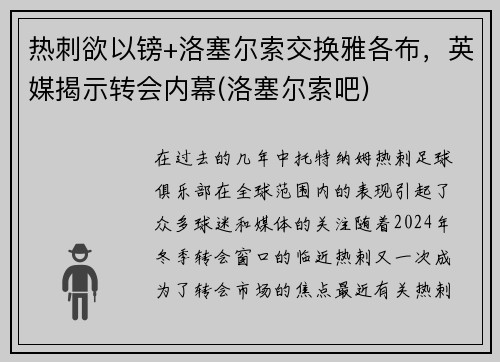 热刺欲以镑+洛塞尔索交换雅各布，英媒揭示转会内幕(洛塞尔索吧)

在过去的几年中托特纳姆热刺足球俱乐部在全球范围内的表现引起了众多球迷和媒体的关注随着2024年冬季转会窗口的临近热刺又一次成为了转会市场的焦点最近有关热刺